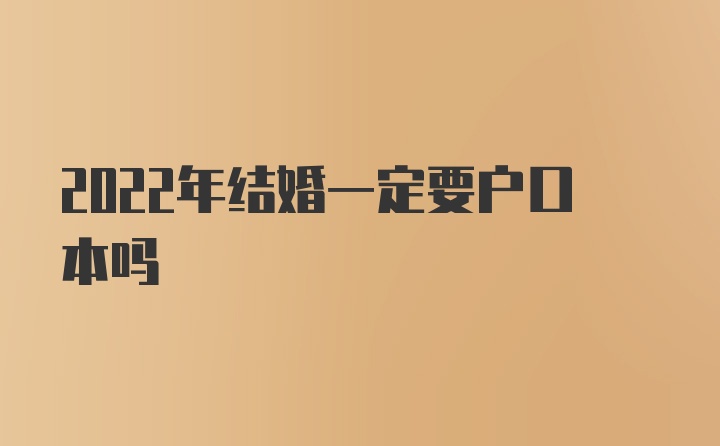 2022年结婚一定要户口本吗